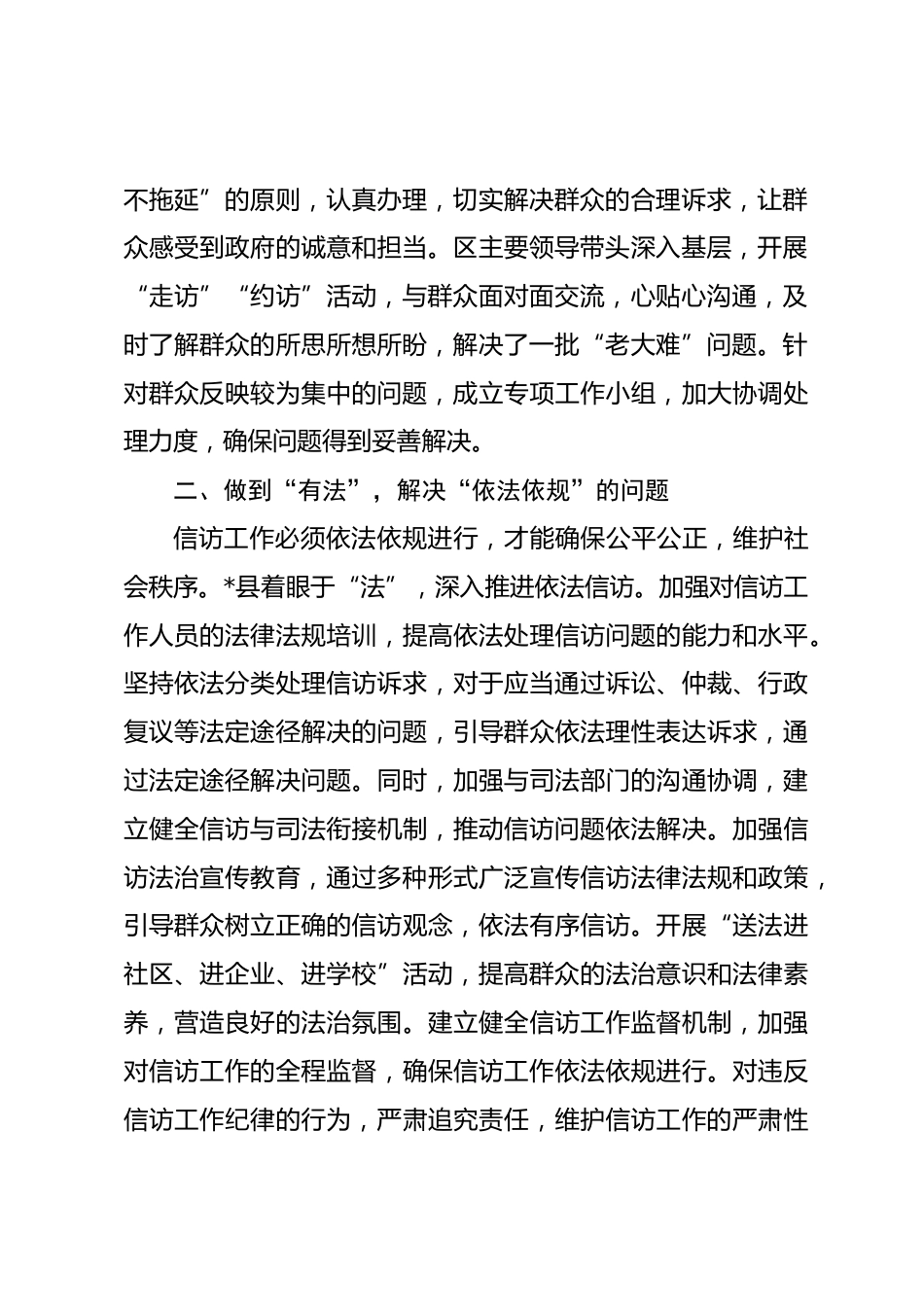 不拖延”的原则，认真办理，切实解决群众的合理诉求，让群众感受到政府的诚意和担当。区主要领导带头深入基层，开展“走访”“约访”活动，与群众面对面交流，心贴心沟通，及时了解群众的所思所想所盼，解决了一批“老大难”问题。针对群众反映较为集中的问题，成立专项工作小组，加大协调处理力度，确保问题得到妥善解决。

二、做到“有法”，解决“依法依规”的问题

信访工作必须依法依规进行，才能确保公平公正，维护社会秩序。*县着眼于“法”，深入推进依法信访。加强对信访工作人员的法律法规培训，提高依法处理信访问题的能力和水平。坚持依法分类处理信访诉求，对于应当通过诉讼、仲裁、行政复议等法定途径解决的问题，引导群众依法理性表达诉求，通过法定途径解决问题。同时，加强与司法部门的沟通协调，建立健全信访与司法衔接机制，推动信访问题依法解决。加强信访法治宣传教育，通过多种形式广泛宣传信访法律法规和政策，引导群众树立正确的信访观念，依法有序信访。开展“送法进社区、进企业、进学校”活动，提高群众的法治意识和法律素养，营造良好的法治氛围。建立健全信访工作监督机制，加强对信访工作的全程监督，确保信访工作依法依规进行。对违反信访工作纪律的行为，严肃追究责任，维护信访工作的严肃性